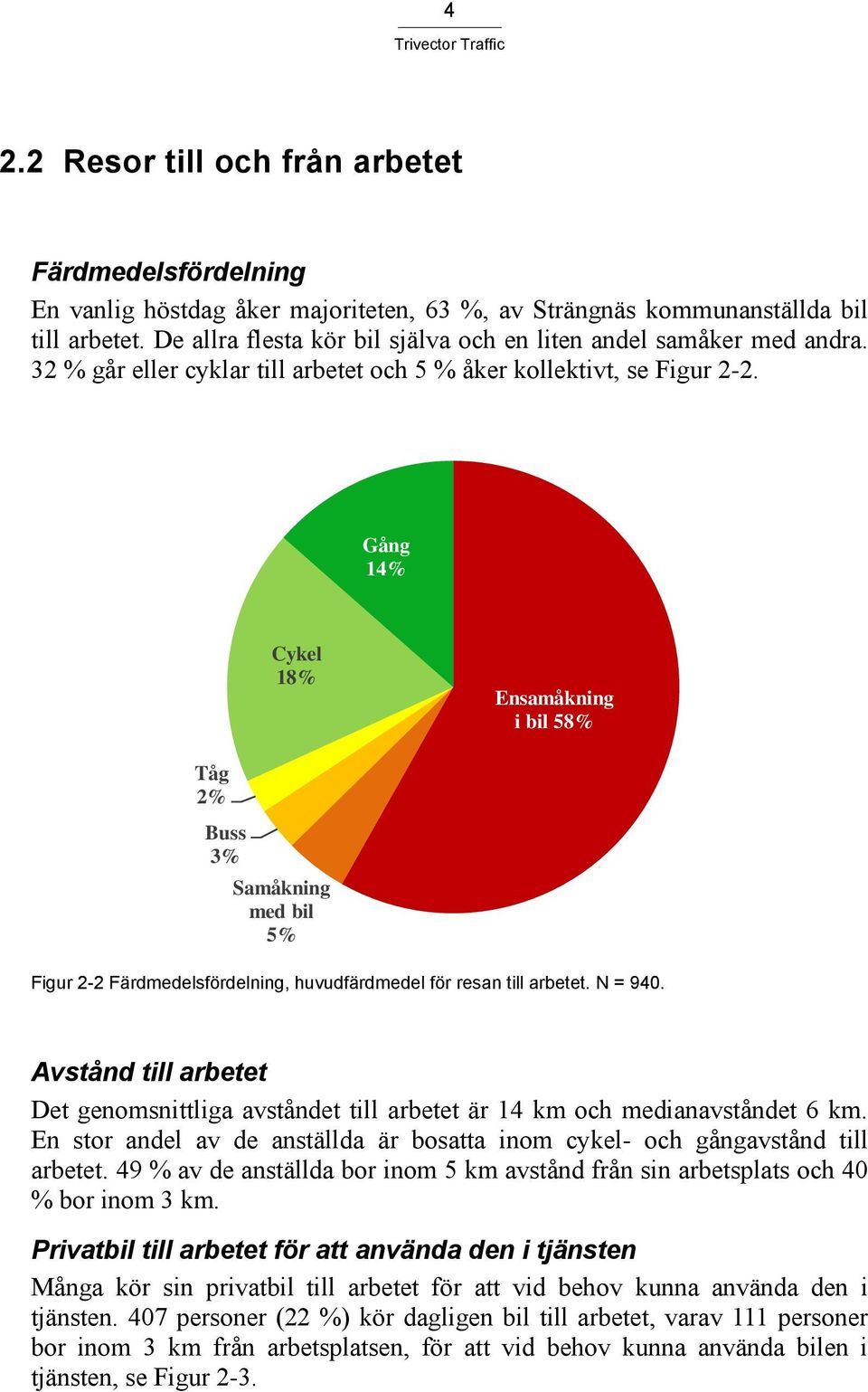 4
Trivector Traffic

2.2 Resor till och från arbetet

Färdmedelsfördelning
En vanlig höstdag åker majoriteten, 63 %, av Strängnäs kommunanställda bil till arbetet. De allra flesta kör bil själva och en liten andel samåker med andra. 32 % går eller cyklar till arbetet och 5 % åker kollektivt, se Figur 2-2.

Gång 14%
Cykel 18%
Ensamåkning i bil 58%
Tåg 2%
Buss 3%
Samåkning med bil 5%

Figur 2-2 Färdmedelsfördelning, huvudfärdmedel för resan till arbetet. N = 940.

Avstånd till arbetet
Det genomsnittliga avståndet till arbetet är 14 km och medianavståndet 6 km. En stor andel av de anställda är bosatta inom cykel- och gångavstånd till arbetet. 49 % av de anställda bor inom 5 km avstånd från sin arbetsplats och 40 % bor inom 3 km.

Privatbil till arbetet för att använda den i tjänsten
Många kör sin privatbil till arbetet för att vid behov kunna använda den i tjänsten. 407 personer (22 %) kör dagligen bil till arbetet, varav 111 personer bor inom 3 km från arbetsplatsen, för att vid behov kunna använda bilen i tjänsten, se Figur 2-3.